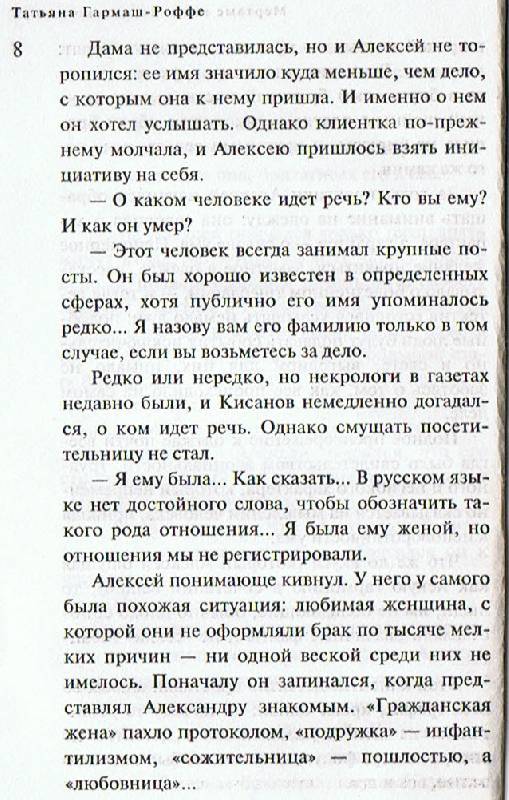 Татьяна Гармаш-Роффе

8

Дама не представилась, но и Алексей не торопился: ее имя значило куда меньше, чем дело, с которым она к нему пришла. И именно о нем он хотел услышать. Однако клиентка по-прежнему молчала, и Алексею пришлось взять инициативу на себя.

— О каком человеке идет речь? Кто вы ему? И как он умер?

— Этот человек всегда занимал крупные посты. Он был хорошо известен в определенных сферах, хотя публично его имя упоминалось редко... Я назову вам его фамилию только в том случае, если вы возьметесь за дело.

Редко или нередко, но некрологи в газетах недавно были, и Кисанов немедленно догадался, о ком идет речь. Однако смущать посетительницу не стал.

— Я ему была... Как сказать... В русском языке нет достойного слова, чтобы обозначить такого рода отношения... Я была ему женой, но отношения мы не регистрировали.

Алексей понимающе кивнул. У него у самого была похожая ситуация: любимая женщина, с которой они не оформляли брак по тысяче мелких причин — ни одной веской среди них не имелось. Поначалу он запинался, когда представлял Александру знакомым. «Гражданская жена» пахло протоколом, «подружка» — инфантилизмом, «сожительница» — пошлостью, а «любовница»...